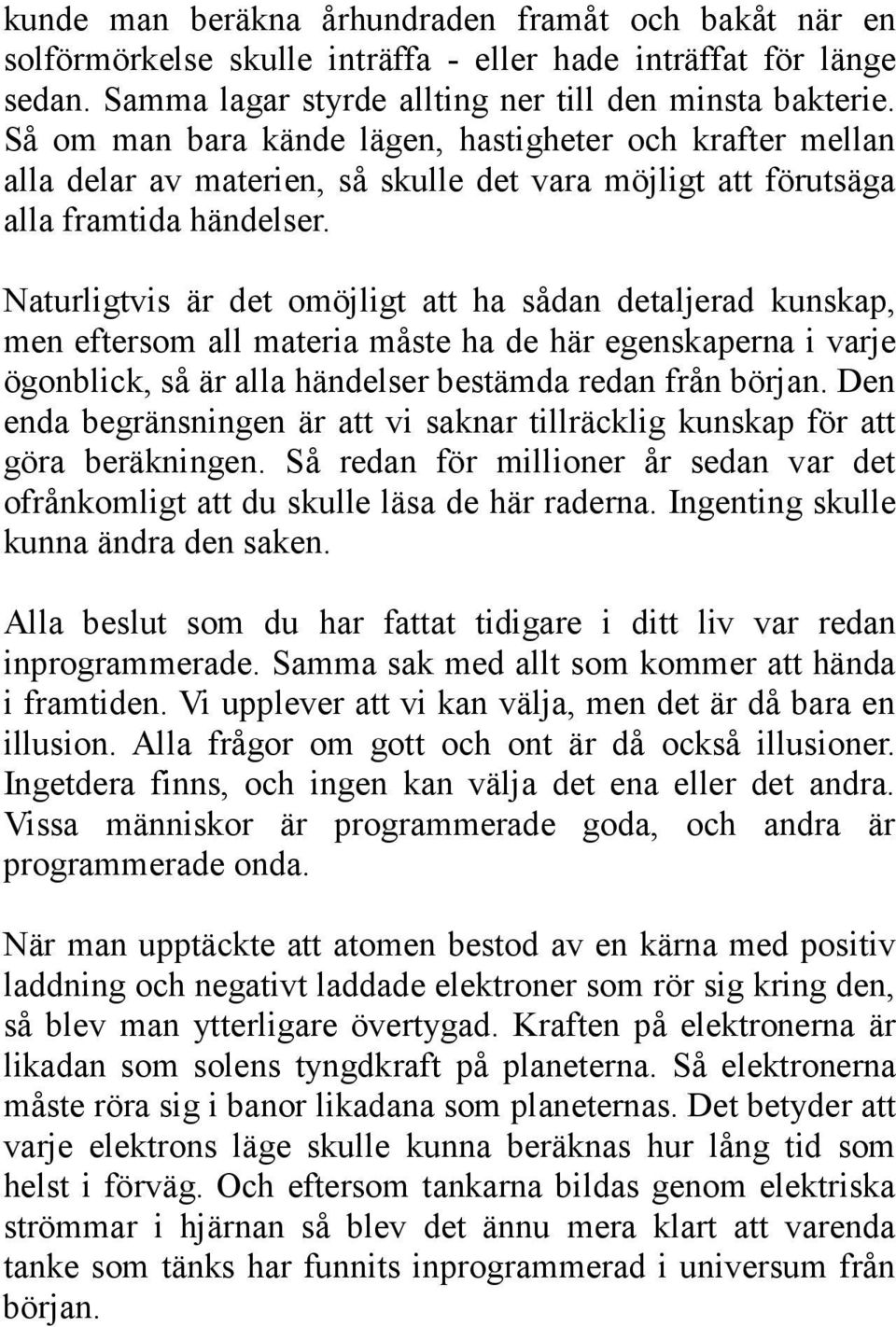 kunde man beräkna århundraden framåt och bakåt när en solförmörkelse skulle inträffa - eller hade inträffat för länge sedan. Samma lagar styrde allting ner till den minsta bakterie. Så om man bara kände lägen, hastigheter och krafter mellan alla delar av materien, så skulle det vara möjligt att förutsäga alla framtida händelser.

Naturligtvis är det omöjligt att ha sådan detaljerad kunskap, men eftersom all materia måste ha de här egenskaperna i varje ögonblick, så är alla händelser bestämda redan från början. Den enda begränsningen är att vi saknar tillräcklig kunskap för att göra beräkningen. Så redan för millioner år sedan var det ofrånkomligt att du skulle läsa de här raderna. Ingenting skulle kunna ändra den saken.

Alla beslut som du har fattat tidigare i ditt liv var redan inprogrammerade. Samma sak med allt som kommer att hända i framtiden. Vi upplever att vi kan välja, men det är då bara en illusion. Alla frågor om gott och ont är då också illusioner. Ingetdera finns, och ingen kan välja det ena eller det andra. Vissa människor är programmerade goda, och andra är programmerade onda.

När man upptäckte att atomen bestod av en kärna med positiv laddning och negativt laddade elektroner som rör sig kring den, så blev man ytterligare övertygad. Kraften på elektronerna är likadan som solens tyngdkraft på planeterna. Så elektronerna måste röra sig i banor likadana som planeternas. Det betyder att varje elektrons läge skulle kunna beräknas hur lång tid som helst i förväg. Och eftersom tankarna bildas genom elektriska strömmar i hjärnan så blev det ännu mera klart att varenda tanke som tänks har funnits inprogrammerad i universum från början.